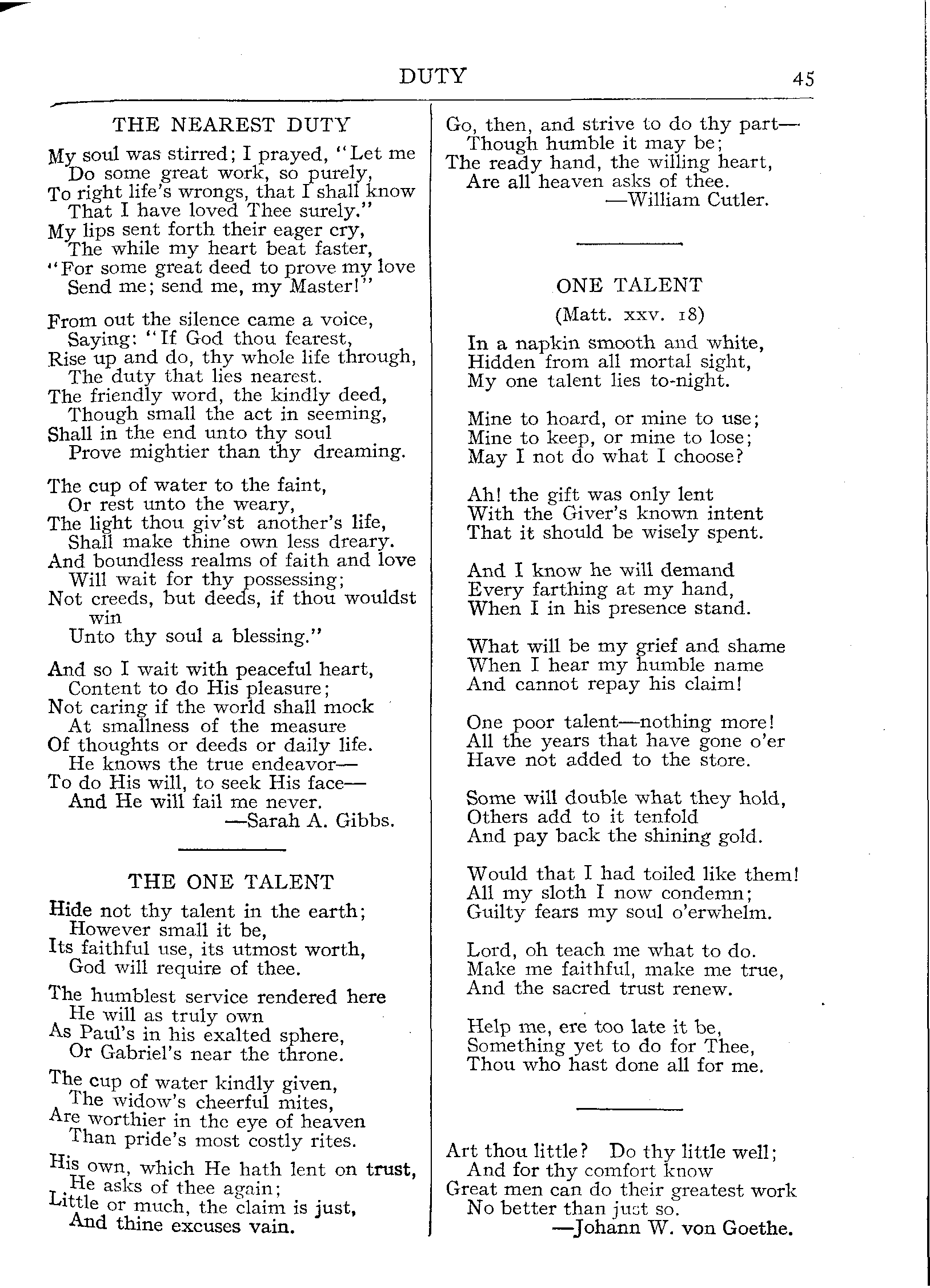 DUTY 45

THE NEAREST DUTY

My soul was stirred; I prayed, "Let me
Do some great work, so purely,
To right life's wrongs, that I shall know
That I have loved Thee surely."
My lips sent forth their eager cry,
The while my heart beat faster,
"For some great deed to prove my love
Send me; send me, my Master!"

From out the silence came a voice,
Saying: "If God thou fearest,
Rise up and do, thy whole life through,
The duty that lies nearest.
The friendly word, the kindly deed,
Though small the act in seeming,
Shall in the end unto thy soul
Prove mightier than thy dreaming.

The cup of water to the faint,
Or rest unto the weary,
The light thou giv'st another's life,
Shall make thine own less dreary.
And boundless realms of faith and love
Will wait for thy possessing;
Not creeds, but deeds, if thou wouldst win
Unto thy soul a blessing."

And so I wait with peaceful heart,
Content to do His pleasure;
Not caring if the world shall mock
At smallness of the measure
Of thoughts or deeds or daily life.
He knows the true endeavor—
To do His will, to seek His face—
And He will fail me never.
—Sarah A. Gibbs.

THE ONE TALENT

Hide not thy talent in the earth;
However small it be,
Its faithful use, its utmost worth,
God will require of thee.

The humblest service rendered here
He will as truly own
As Paul's in his exalted sphere,
Or Gabriel's near the throne.

The cup of water kindly given,
The widow's cheerful mites,
Are worthier in the eye of heaven
Than pride's most costly rites.

His own, which He hath lent on trust,
He asks of thee again;
Little or much, the claim is just,
And thine excuses vain.

Go, then, and strive to do thy part—
Though humble it may be;
The ready hand, the willing heart,
Are all heaven asks of thee.
—William Cutler.

ONE TALENT

(Matt. xxv. 18)

In a napkin smooth and white,
Hidden from all mortal sight,
My one talent lies to-night.

Mine to hoard, or mine to use;
Mine to keep, or mine to lose;
May I not do what I choose?

Ah! the gift was only lent
With the Giver's known intent
That it should be wisely spent.

And I know he will demand
Every farthing at my hand,
When I in his presence stand.

What will be my grief and shame
When I hear my humble name
And cannot repay his claim!

One poor talent—nothing more!
All the years that have gone o'er
Have not added to the store.

Some will double what they hold,
Others add to it tenfold
And pay back the shining gold.

Would that I had toiled like them!
All my sloth I now condemn;
Guilty fears my soul o'erwhelm.

Lord, oh teach me what to do.
Make me faithful, make me true,
And the sacred trust renew.

Help me, ere too late it be,
Something yet to do for Thee,
Thou who hast done all for me.

Art thou little? Do thy little well;
And for thy comfort know
Great men can do their greatest work
No better than just so.
—Johann W. von Goethe.